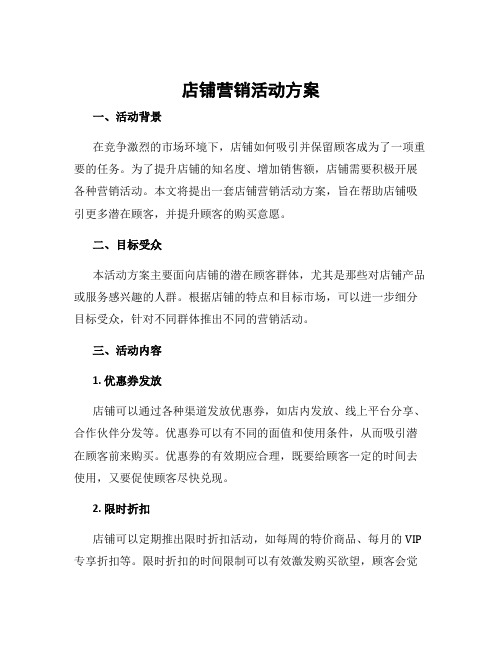 店铺营销活动方案

一、活动背景

在竞争激烈的市场环境下，店铺如何吸引并保留顾客成为了一项重要的任务。为了提升店铺的知名度、增加销售额，店铺需要积极开展各种营销活动。本文将提出一套店铺营销活动方案，旨在帮助店铺吸引更多潜在顾客，并提升顾客的购买意愿。

二、目标受众

本活动方案主要面向店铺的潜在顾客群体，尤其是那些对店铺产品或服务感兴趣的人群。根据店铺的特点和目标市场，可以进一步细分目标受众，针对不同群体推出不同的营销活动。

三、活动内容

1. 优惠券发放

店铺可以通过各种渠道发放优惠券，如店内发放、线上平台分享、合作伙伴分发等。优惠券可以有不同的面值和使用条件，从而吸引潜在顾客前来购买。优惠券的有效期应合理，既要给顾客一定的时间去使用，又要促使顾客尽快兑现。

2. 限时折扣

店铺可以定期推出限时折扣活动，如每周的特价商品、每月的 VIP 专享折扣等。限时折扣的时间限制可以有效激发购买欲望，顾客会觉